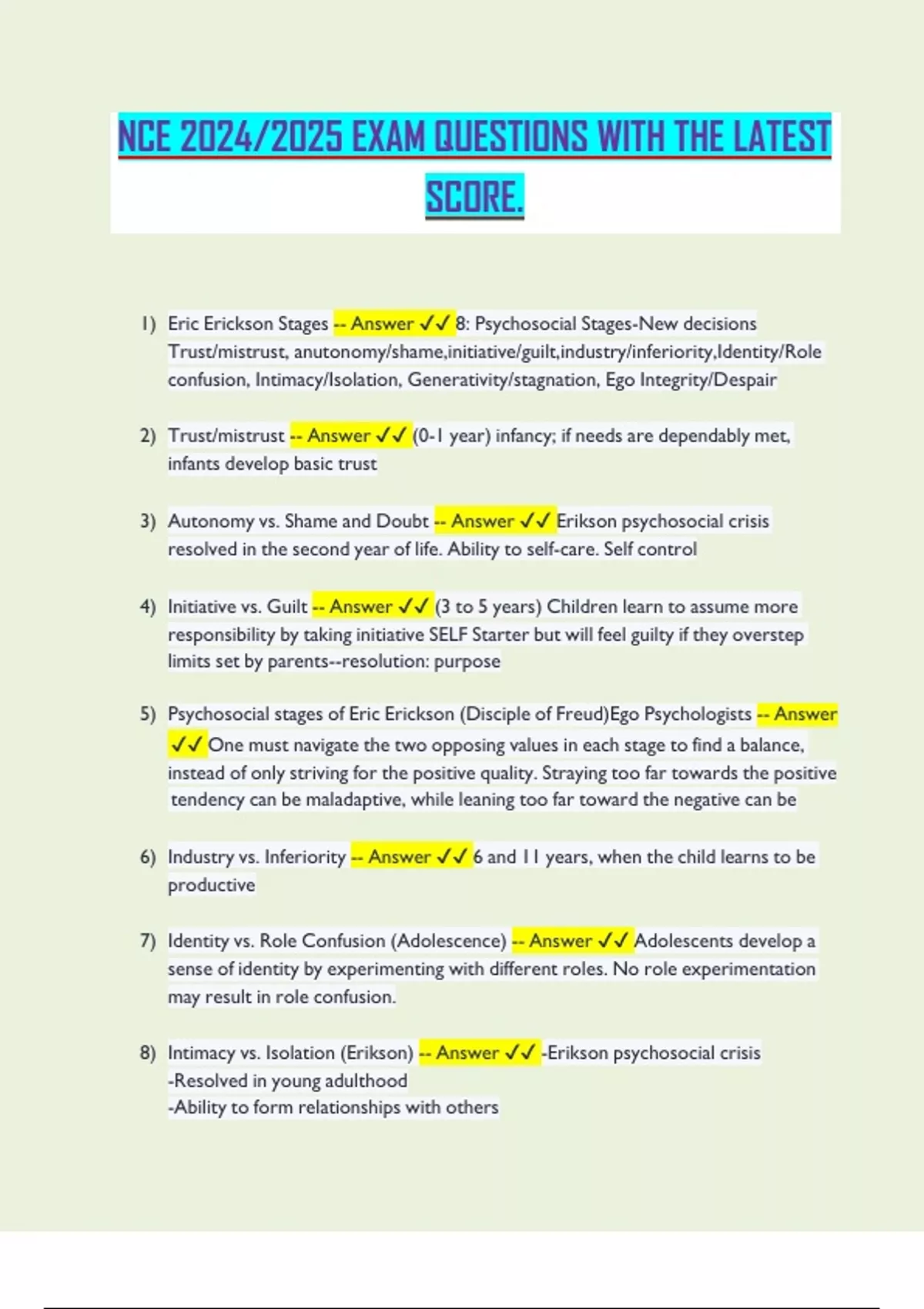 NCE 2024/2025 EXAM QUESTIONS WITH THE LATEST SCORE.

1) Eric Erickson Stages -- Answer ✓✓ 8: Psychosocial Stages-New decisions Trust/mistrust, anutonomy/shame,initiative/guilt,industry/inferiority,Identity/Role confusion, Intimacy/Isolation, Generativity/stagnation, Ego Integrity/Despair

2) Trust/mistrust -- Answer ✓✓ (0-1 year) infancy; if needs are dependably met, infants develop basic trust

3) Autonomy vs. Shame and Doubt -- Answer ✓✓ Erikson psychosocial crisis resolved in the second year of life. Ability to self-care. Self control

4) Initiative vs. Guilt -- Answer ✓✓ (3 to 5 years) Children learn to assume more responsibility by taking initiative SELF Starter but will feel guilty if they overstep limits set by parents--resolution: purpose

5) Psychosocial stages of Eric Erickson (Disciple of Freud)Ego Psychologists -- Answer ✓✓ One must navigate the two opposing values in each stage to find a balance, instead of only striving for the positive quality. Straying too far towards the positive tendency can be maladaptive, while leaning too far toward the negative can be

6) Industry vs. Inferiority -- Answer ✓✓ 6 and 11 years, when the child learns to be productive

7) Identity vs. Role Confusion (Adolescence) -- Answer ✓✓ Adolescents develop a sense of identity by experimenting with different roles. No role experimentation may result in role confusion.

8) Intimacy vs. Isolation (Erikson) -- Answer ✓✓ -Erikson psychosocial crisis
-Resolved in young adulthood
-Ability to form relationships with others